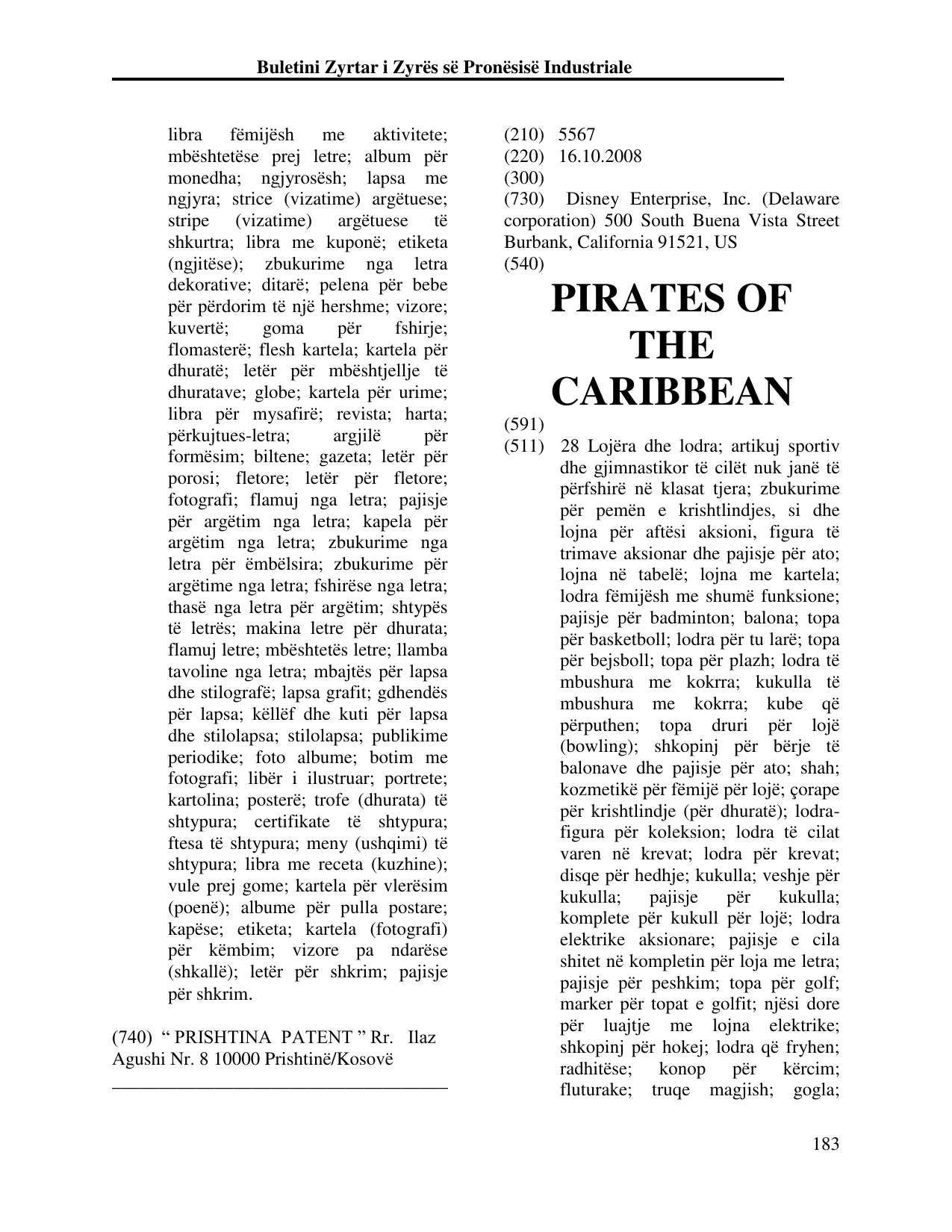 Buletini Zyrtar i Zyrës së Pronësisë Industriale

libra fëmijësh me aktivitete; mbështetëse prej letre; album për monedha; ngjyrosësh; lapsa me ngjyra; strice (vizatime) argëtuese; stripe (vizatime) argëtuese të shkurtra; libra me kuponë; etiketa (ngjitëse); zbukurime nga letra dekorative; ditarë; pelena për bebe për përdorim të një hershme; vizore; kuvertë; goma për fshirje; flomasterë; flesh kartela; kartela për dhuratë; letër për mbështjellje të dhuratave; globe; kartela për urime; libra për mysafirë; revista; harta; përkujtues-letra; argjilë për formësim; biltene; gazeta; letër për porosi; fletore; letër për fletore; fotografi; flamuj nga letra; pajisje për argëtim nga letra; kapela për argëtim nga letra; zbukurime nga letra për ëmbëlsira; zbukurime për argëtime nga letra; fshirëse nga letra; thasë nga letra për argëtim; shtypës të letrës; makina letre për dhurata; flamuj letre; mbështetës letre; llamba tavoline nga letra; mbajtës për lapsa dhe stilografë; lapsa grafit; gdhendës për lapsa; këllëf dhe kuti për lapsa dhe stilolapsa; stilolapsa; publikime periodike; foto albume; botim me fotografi; libër i ilustruar; portrete; kartolina; posterë; trofe (dhurata) të shtypura; certifikate të shtypura; ftesa të shtypura; meny (ushqimi) të shtypura; libra me receta (kuzhine); vule prej gome; kartela për vlerësim (poenë); albume për pulla postare; kapëse; etiketa; kartela (fotografi) për këmbim; vizore pa ndarëse (shkallë); letër për shkrim; pajisje për shkrim.

(740) " PRISHTINA PATENT " Rr. Ilaz Agushi Nr. 8 10000 Prishtinë/Kosovë

(210) 5567
(220) 16.10.2008
(300)
(730) Disney Enterprise, Inc. (Delaware corporation) 500 South Buena Vista Street Burbank, California 91521, US
(540)

PIRATES OF THE CARIBBEAN

(591)
(511) 28 Lojëra dhe lodra; artikuj sportiv dhe gjimnastikor të cilët nuk janë të përfshirë në klasat tjera; zbukurime për pemën e krishtlindjes, si dhe lojna për aftësi aksioni, figura të trimave aksionar dhe pajisje për ato; lojna në tabelë; lojna me kartela; lodra fëmijësh me shumë funksione; pajisje për badminton; balona; topa për basketboll; lodra për tu larë; topa për bejsboll; topa për plazh; lodra të mbushura me kokrra; kukulla të mbushura me kokrra; kube që përputhen; topa druri për lojë (bowling); shkopinj për bërje të balonave dhe pajisje për ato; shah; kozmetikë për fëmijë për lojë; çorape për krishtlindje (për dhuratë); lodra-figura për koleksion; lodra të cilat varen në krevat; lodra për krevat; disqe për hedhje; kukulla; veshje për kukulla; pajisje për kukulla; komplete për kukull për lojë; lodra elektrike aksionare; pajisje e cila shitet në kompletin për loja me letra; pajisje për peshkim; topa për golf; marker për topat e golfit; njësi dore për luajtje me lojna elektrike; shkopinj për hokej; lodra që fryhen; radhitëse; konop për kërcim; fluturake; truqe magjish; gogla;

183